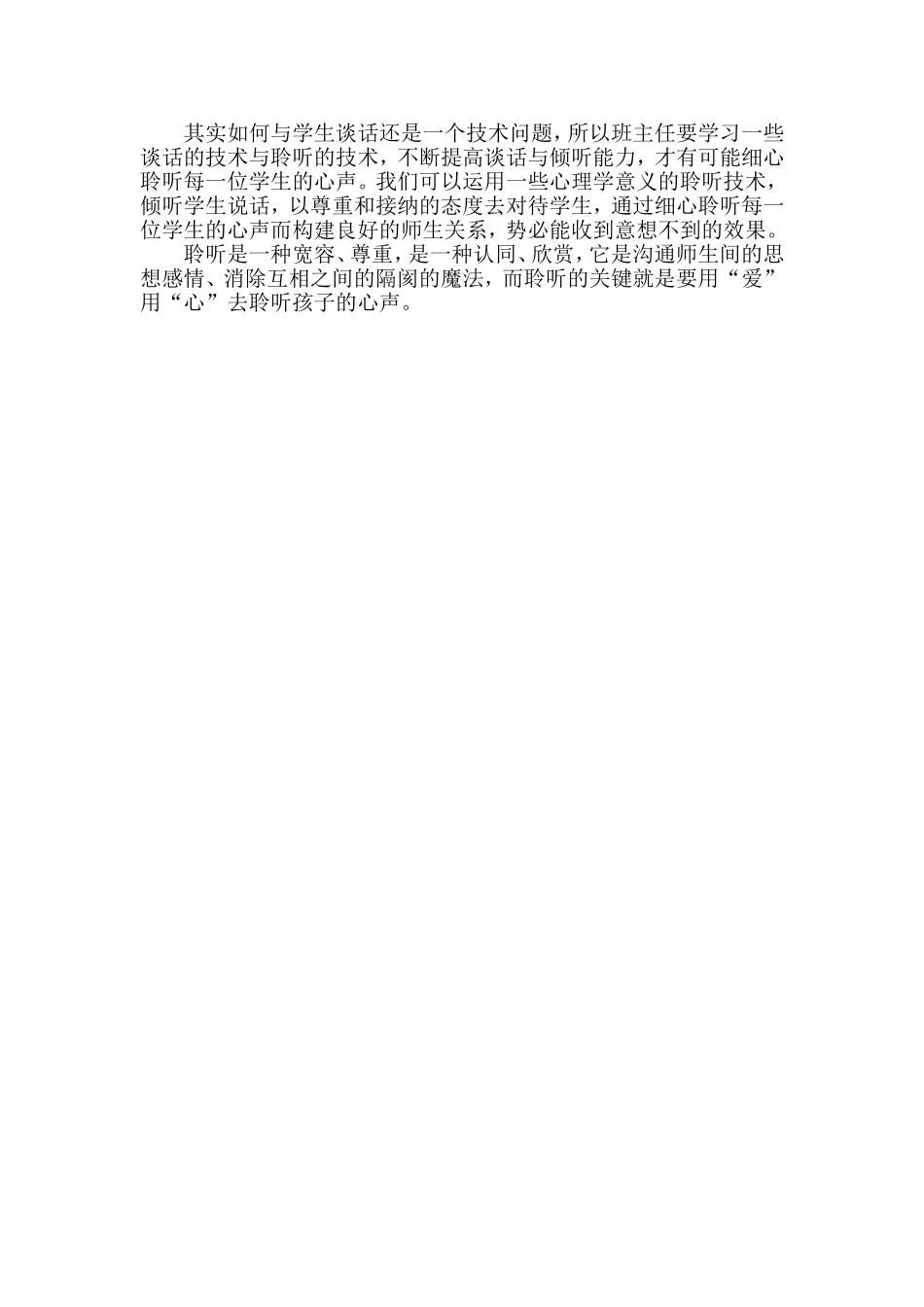 其实如何与学生谈话还是一个技术问题，所以班主任要学习一些谈话的技术与聆听的技术，不断提高谈话与倾听能力，才有可能细心聆听每一位学生的心声。我们可以运用一些心理学意义的聆听技术，倾听学生说话，以尊重和接纳的态度去对待学生，通过细心聆听每一位学生的心声而构建良好的师生关系，势必能收到意想不到的效果。

聆听是一种宽容、尊重，是一种认同、欣赏，它是沟通师生间的思想感情、消除互相之间的隔阂的魔法，而聆听的关键就是要用“爱”用“心”去聆听孩子的心声。